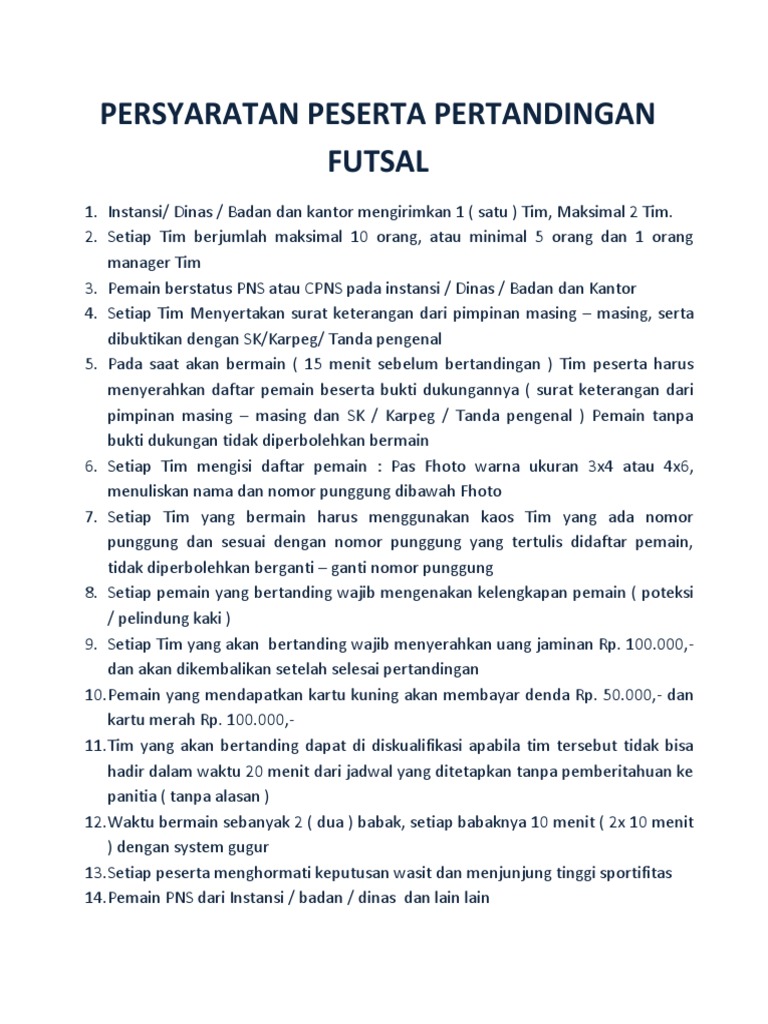 PERSYARATAN PESERTA PERTANDINGAN FUTSAL

1. Instansi/ Dinas / Badan dan kantor mengirimkan 1 ( satu ) Tim, Maksimal 2 Tim.
2. Setiap Tim berjumlah maksimal 10 orang, atau minimal 5 orang dan 1 orang manager Tim
3. Pemain berstatus PNS atau CPNS pada instansi / Dinas / Badan dan Kantor
4. Setiap Tim Menyertakan surat keterangan dari pimpinan masing – masing, serta dibuktikan dengan SK/Karpeg/ Tanda pengenal
5. Pada saat akan bermain ( 15 menit sebelum bertandingan ) Tim peserta harus menyerahkan daftar pemain beserta bukti dukungannya ( surat keterangan dari pimpinan masing – masing dan SK / Karpeg / Tanda pengenal ) Pemain tanpa bukti dukungan tidak diperbolehkan bermain
6. Setiap Tim mengisi daftar pemain : Pas Fhoto warna ukuran 3x4 atau 4x6, menuliskan nama dan nomor punggung dibawah Fhoto
7. Setiap Tim yang bermain harus menggunakan kaos Tim yang ada nomor punggung dan sesuai dengan nomor punggung yang tertulis didaftar pemain, tidak diperbolehkan berganti – ganti nomor punggung
8. Setiap pemain yang bertanding wajib mengenakan kelengkapan pemain ( poteksi / pelindung kaki )
9. Setiap Tim yang akan bertanding wajib menyerahkan uang jaminan Rp. 100.000,- dan akan dikembalikan setelah selesai pertandingan
10. Pemain yang mendapatkan kartu kuning akan membayar denda Rp. 50.000,- dan kartu merah Rp. 100.000,-
11. Tim yang akan bertanding dapat di diskualifikasi apabila tim tersebut tidak bisa hadir dalam waktu 20 menit dari jadwal yang ditetapkan tanpa pemberitahuan ke panitia ( tanpa alasan )
12. Waktu bermain sebanyak 2 ( dua ) babak, setiap babaknya 10 menit ( 2x 10 menit ) dengan system gugur
13. Setiap peserta menghormati keputusan wasit dan menjunjung tinggi sportifitas
14. Pemain PNS dari Instansi / badan / dinas dan lain lain